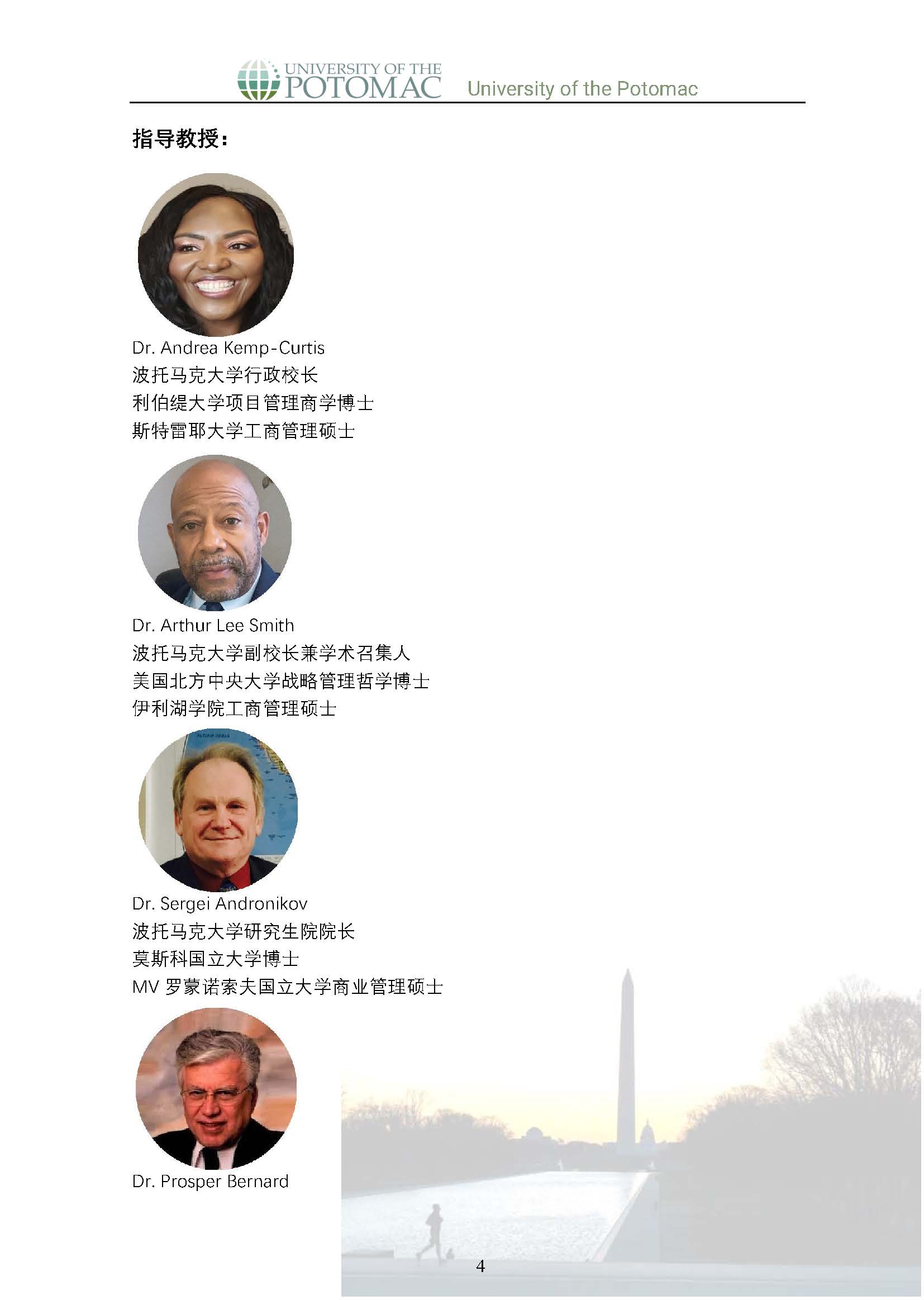 UNIVERSITY OF THE
POTOMAC University of the Potomac

指导教授:

Dr. Andrea Kemp-Curtis
波托马克大学行政校长
利伯缇大学项目管理商学博士
斯特雷耶大学工商管理硕士

Dr. Arthur Lee Smith
波托马克大学副校长兼学术召集人
美国北方中央大学战略管理哲学博士
伊利湖学院工商管理硕士

Dr. Sergei Andronikov
波托马克大学研究生院院长
莫斯科国立大学博士
MV罗蒙诺索夫国立大学商业管理硕士

Dr. Prosper Bernard

4